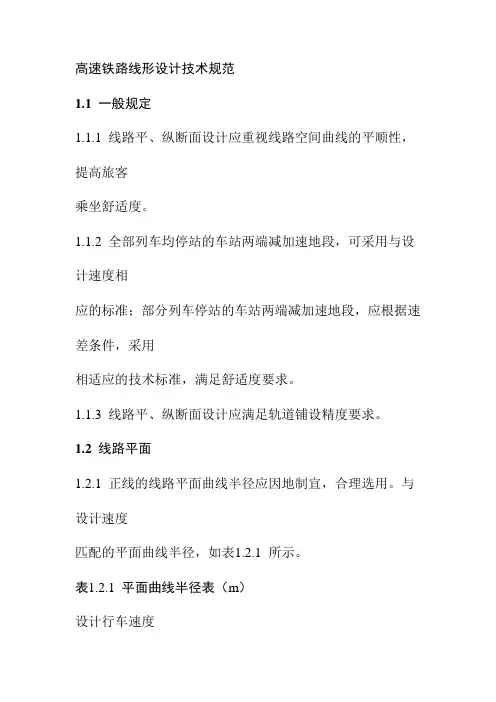 高速铁路线形设计技术规范

1.1 一般规定

1.1.1 线路平、纵断面设计应重视线路空间曲线的平顺性，提高旅客

乘坐舒适度。

1.1.2 全部列车均停站的车站两端减加速地段，可采用与设计速度相

应的标准；部分列车停站的车站两端减加速地段，应根据速差条件，采用

相适应的技术标准，满足舒适度要求。

1.1.3 线路平、纵断面设计应满足轨道铺设精度要求。

1.2 线路平面

1.2.1 正线的线路平面曲线半径应因地制宜，合理选用。与设计速度

匹配的平面曲线半径，如表1.2.1 所示。

表1.2.1 平面曲线半径表（m）

设计行车速度